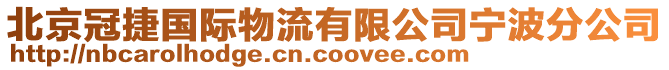 北京冠捷国际物流有限公司宁波分公司
http://nbcarolhodge.cn.coovee.com